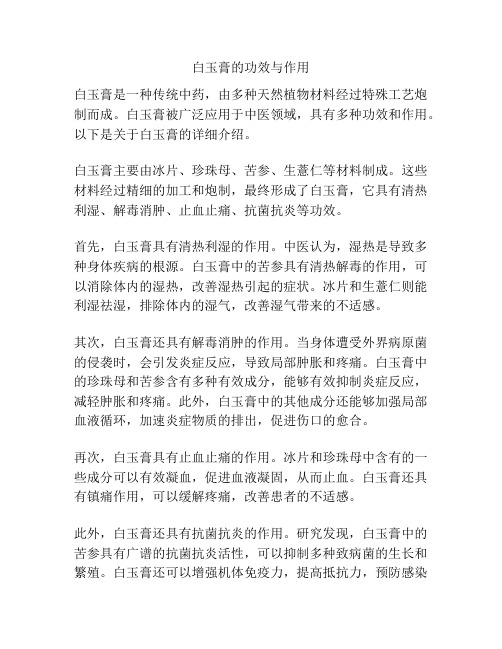 白玉膏的功效与作用

白玉膏是一种传统中药，由多种天然植物材料经过特殊工艺炮制而成。白玉膏被广泛应用于中医领域，具有多种功效和作用。以下是关于白玉膏的详细介绍。

白玉膏主要由冰片、珍珠母、苦参、生薏仁等材料制成。这些材料经过精细的加工和炮制，最终形成了白玉膏，它具有清热利湿、解毒消肿、止血止痛、抗菌抗炎等功效。

首先，白玉膏具有清热利湿的作用。中医认为，湿热是导致多种身体疾病的根源。白玉膏中的苦参具有清热解毒的作用，可以消除体内的湿热，改善湿热引起的症状。冰片和生薏仁则能利湿祛湿，排除体内的湿气，改善湿气带来的不适感。

其次，白玉膏还具有解毒消肿的作用。当身体遭受外界病原菌的侵袭时，会引发炎症反应，导致局部肿胀和疼痛。白玉膏中的珍珠母和苦参含有多种有效成分，能够有效抑制炎症反应，减轻肿胀和疼痛。此外，白玉膏中的其他成分还能够加强局部血液循环，加速炎症物质的排出，促进伤口的愈合。

再次，白玉膏具有止血止痛的作用。冰片和珍珠母中含有的一些成分可以有效凝血，促进血液凝固，从而止血。白玉膏还具有镇痛作用，可以缓解疼痛，改善患者的不适感。

此外，白玉膏还具有抗菌抗炎的作用。研究发现，白玉膏中的苦参具有广谱的抗菌抗炎活性，可以抑制多种致病菌的生长和繁殖。白玉膏还可以增强机体免疫力，提高抵抗力，预防感染